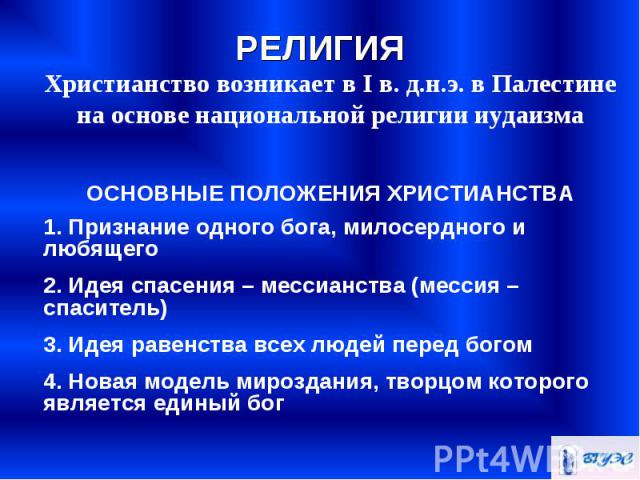 РЕЛИГИЯ

Христианство возникает в I в. д.н.э. в Палестине на основе национальной религии иудаизма

ОСНОВНЫЕ ПОЛОЖЕНИЯ ХРИСТИАНСТВА

1. Признание одного бога, милосердного и любящего

2. Идея спасения – мессианства (мессия – спаситель)

3. Идея равенства всех людей перед богом

4. Новая модель мироздания, творцом которого является единый бог

PPt4WEB

ВГУЭС